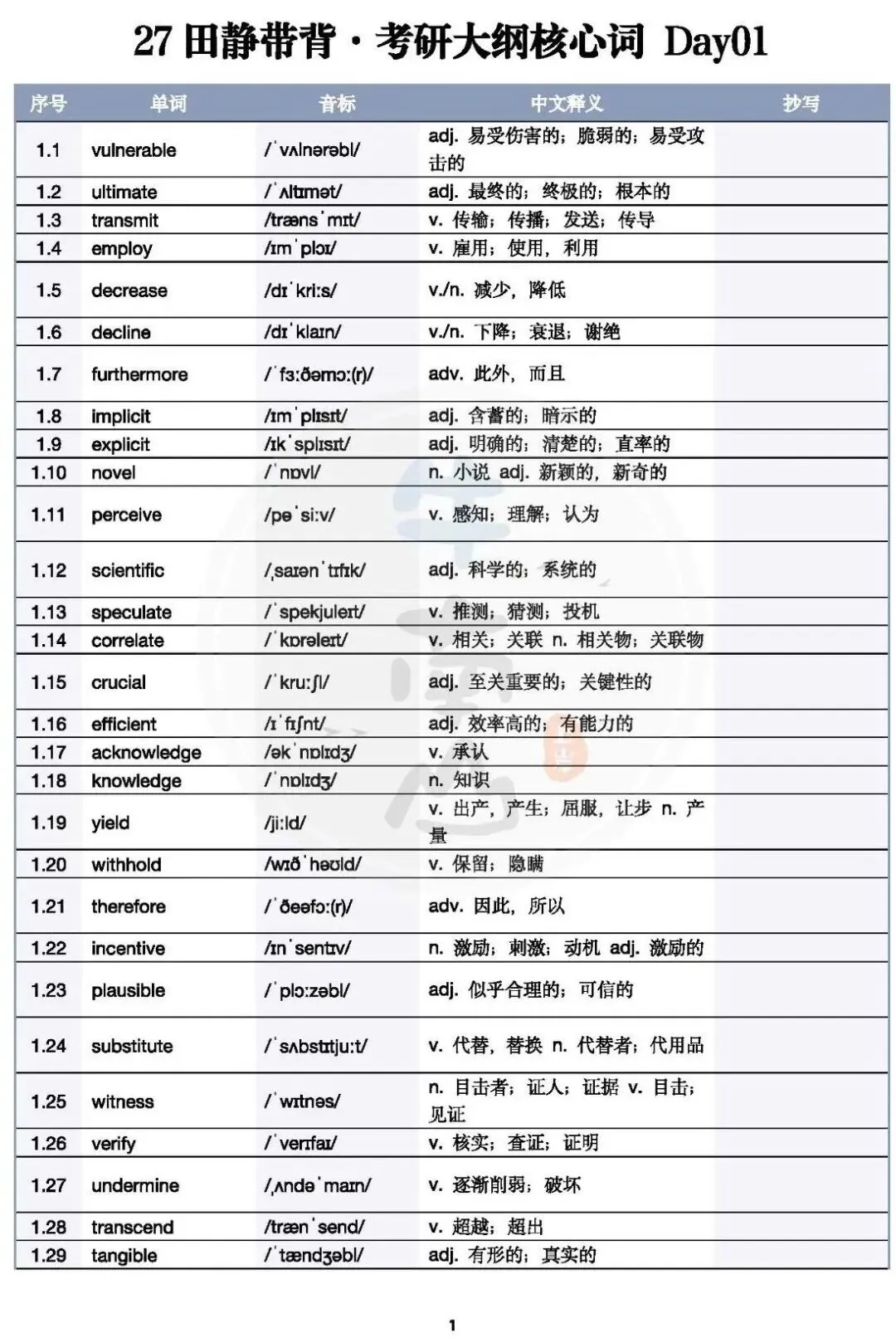 27 田静带背 · 考研大纲核心词 Day01

| 序号 | 单词 | 音标 | 中文释义 | 抄写 |
|---|---|---|---|---|
| 1.1 | vulnerable | /ˈvʌlnərəbl/ | adj. 易受伤害的；脆弱的；易受攻击的 | |
| 1.2 | ultimate | /ˈʌltɪmət/ | adj. 最终的；终极的；根本的 | |
| 1.3 | transmit | /trænsˈmɪt/ | v. 传输；传播；发送；传导 | |
| 1.4 | employ | /ɪmˈplɔɪ/ | v. 雇用；使用，利用 | |
| 1.5 | decrease | /dɪˈkriːs/ | v./n. 减少，降低 | |
| 1.6 | decline | /dɪˈklaɪn/ | v./n. 下降；衰退；谢绝 | |
| 1.7 | furthermore | /ˈfɜːðəmɔː(r)/ | adv. 此外，而且 | |
| 1.8 | implicit | /ɪmˈplɪsɪt/ | adj. 含蓄的；暗示的 | |
| 1.9 | explicit | /ɪkˈsplɪsɪt/ | adj. 明确的；清楚的；直率的 | |
| 1.10 | novel | /ˈnɒvl/ | n. 小说 adj. 新颖的，新奇的 | |
| 1.11 | perceive | /pəˈsiːv/ | v. 感知；理解；认为 | |
| 1.12 | scientific | /ˌsaɪənˈtɪfɪk/ | adj. 科学的；系统的 | |
| 1.13 | speculate | /ˈspekjuleɪt/ | v. 推测；猜测；投机 | |
| 1.14 | correlate | /ˈkɒrəleɪt/ | v. 相关；关联 n. 相关物；关联物 | |
| 1.15 | crucial | /ˈkruːʃl/ | adj. 至关重要的；关键性的 | |
| 1.16 | efficient | /ɪˈfɪʃnt/ | adj. 效率高的；有能力的 | |
| 1.17 | acknowledge | /əkˈnɒlɪdʒ/ | v. 承认 | |
| 1.18 | knowledge | /ˈnɒlɪdʒ/ | n. 知识 | |
| 1.19 | yield | /jiːld/ | v. 出产，产生；屈服，让步 n. 产量 | |
| 1.20 | withhold | /wɪðˈhəʊld/ | v. 保留；隐瞒 | |
| 1.21 | therefore | /ˈðeəfɔː(r)/ | adv. 因此，所以 | |
| 1.22 | incentive | /ɪnˈsentɪv/ | n. 激励；刺激；动机 adj. 激励的 | |
| 1.23 | plausible | /ˈplɔːzəbl/ | adj. 似乎合理的；可信的 | |
| 1.24 | substitute | /ˈsʌbstɪtjuːt/ | v. 代替，替换 n. 代替者；代用品 | |
| 1.25 | witness | /ˈwɪtnəs/ | n. 目击者；证人；证据 v. 目击；见证 | |
| 1.26 | verify | /ˈverɪfaɪ/ | v. 核实；查证；证明 | |
| 1.27 | undermine | /ˌʌndəˈmaɪn/ | v. 逐渐削弱；破坏 | |
| 1.28 | transcend | /trænˈsend/ | v. 超越；超出 | |
| 1.29 | tangible | /ˈtændʒəbl/ | adj. 有形的；真实的 | |

1